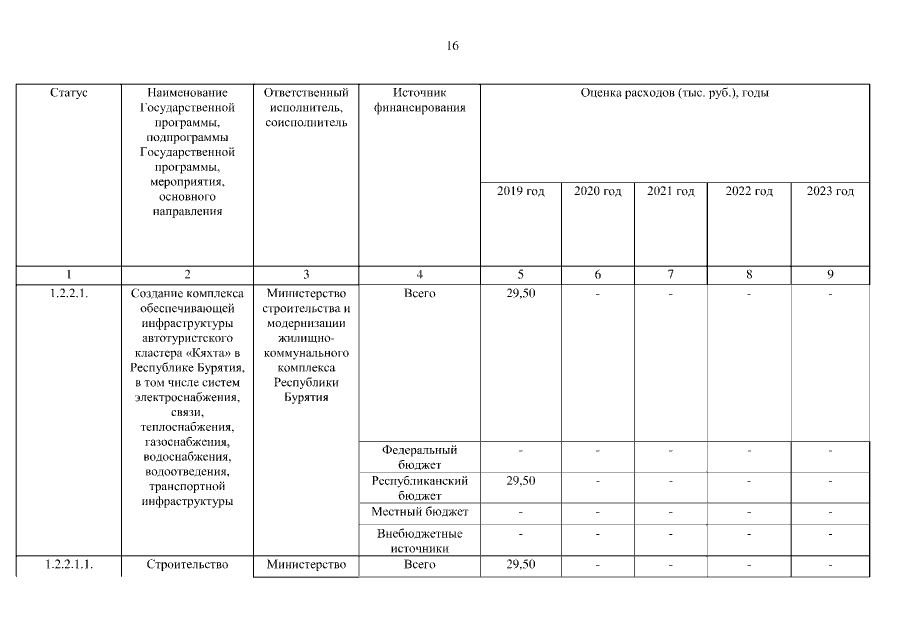 16

| Статус | Наименование Государственной программы, подпрограммы Государственной программы, мероприятия, основного направления | Ответственный исполнитель, соисполнитель | Источник финансирования | Оценка расходов (тыс. руб.), годы | | | | |
|---|---|---|---|---|---|---|---|---|
| | | | | 2019 год | 2020 год | 2021 год | 2022 год | 2023 год |
| 1 | 2 | 3 | 4 | 5 | 6 | 7 | 8 | 9 |
| 1.2.2.1. | Создание комплекса обеспечивающей инфраструктуры автотуристского кластера «Кяхта» в Республике Бурятия, в том числе систем электроснабжения, связи, теплоснабжения, газоснабжения, водоснабжения, водоотведения, транспортной инфраструктуры | Министерство строительства и модернизации жилищно-коммунального комплекса Республики Бурятия | Всего | 29,50 | - | - | - | - |
| | | | Федеральный бюджет | - | - | - | - | - |
| | | | Республиканский бюджет | 29,50 | - | - | - | - |
| | | | Местный бюджет | - | - | - | - | - |
| | | | Внебюджетные источники | - | - | - | - | - |
| 1.2.2.1.1. | Строительство | Министерство | Всего | 29,50 | - | - | - | - |